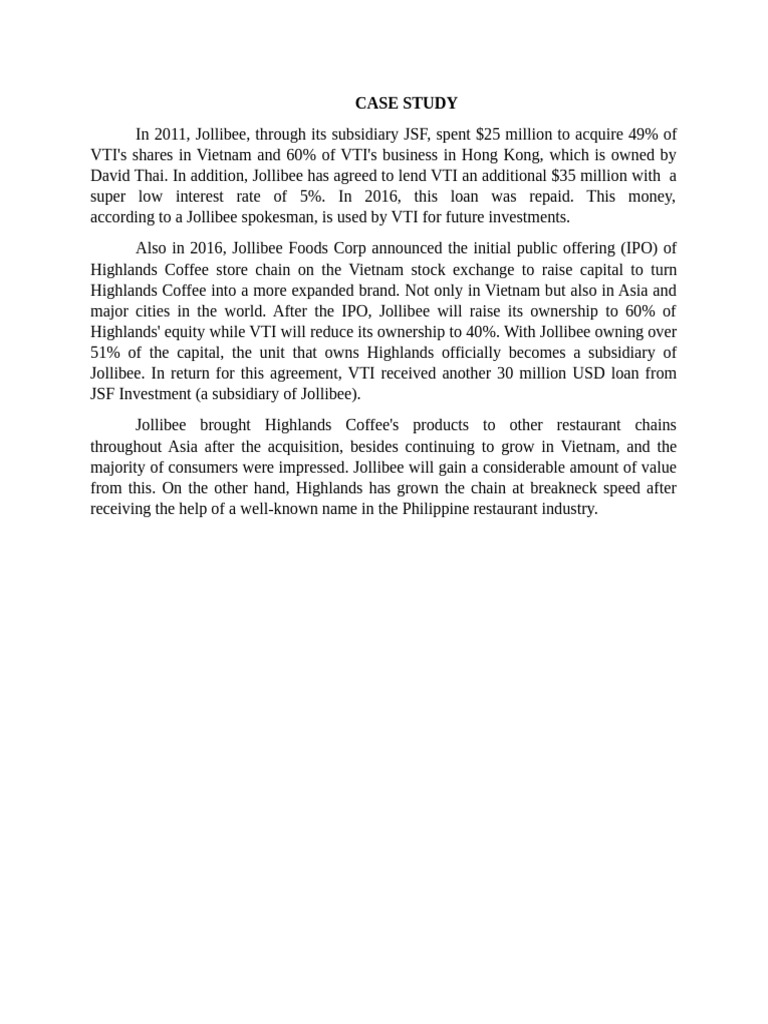 CASE STUDY

In 2011, Jollibee, through its subsidiary JSF, spent \$25 million to acquire 49% of VTI's shares in Vietnam and 60% of VTI's business in Hong Kong, which is owned by David Thai. In addition, Jollibee has agreed to lend VTI an additional \$35 million with a super low interest rate of 5%. In 2016, this loan was repaid. This money, according to a Jollibee spokesman, is used by VTI for future investments.

Also in 2016, Jollibee Foods Corp announced the initial public offering (IPO) of Highlands Coffee store chain on the Vietnam stock exchange to raise capital to turn Highlands Coffee into a more expanded brand. Not only in Vietnam but also in Asia and major cities in the world. After the IPO, Jollibee will raise its ownership to 60% of Highlands' equity while VTI will reduce its ownership to 40%. With Jollibee owning over 51% of the capital, the unit that owns Highlands officially becomes a subsidiary of Jollibee. In return for this agreement, VTI received another 30 million USD loan from JSF Investment (a subsidiary of Jollibee).

Jollibee brought Highlands Coffee's products to other restaurant chains throughout Asia after the acquisition, besides continuing to grow in Vietnam, and the majority of consumers were impressed. Jollibee will gain a considerable amount of value from this. On the other hand, Highlands has grown the chain at breakneck speed after receiving the help of a well-known name in the Philippine restaurant industry.